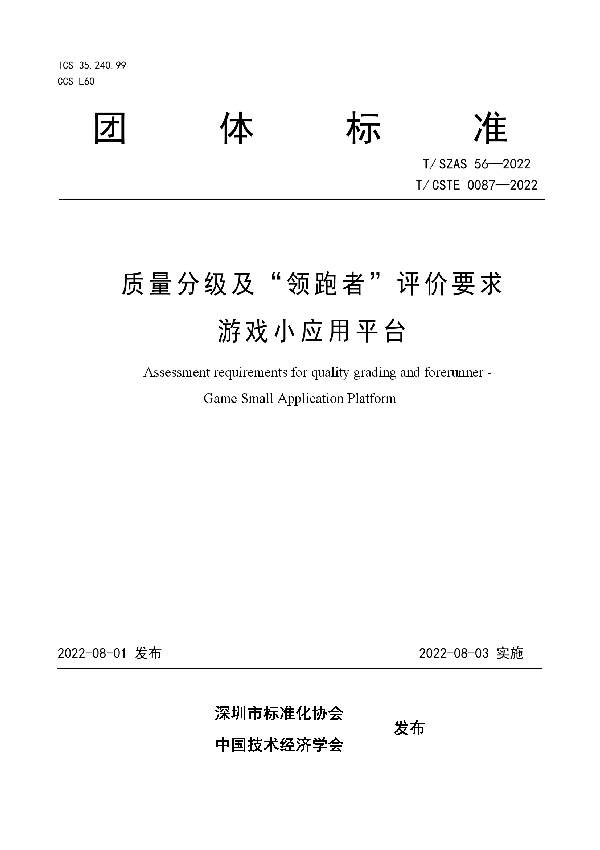 ICS 35.240.99
CCS L60

团　体　标　准

T/SZAS 56—2022
T/CSTE 0087—2022

质量分级及“领跑者”评价要求
游戏小应用平台

Assessment requirements for quality grading and forerunner - Game Small Application Platform

2022-08-01 发布　　2022-08-03 实施

深圳市标准化协会
中国技术经济学会
发布